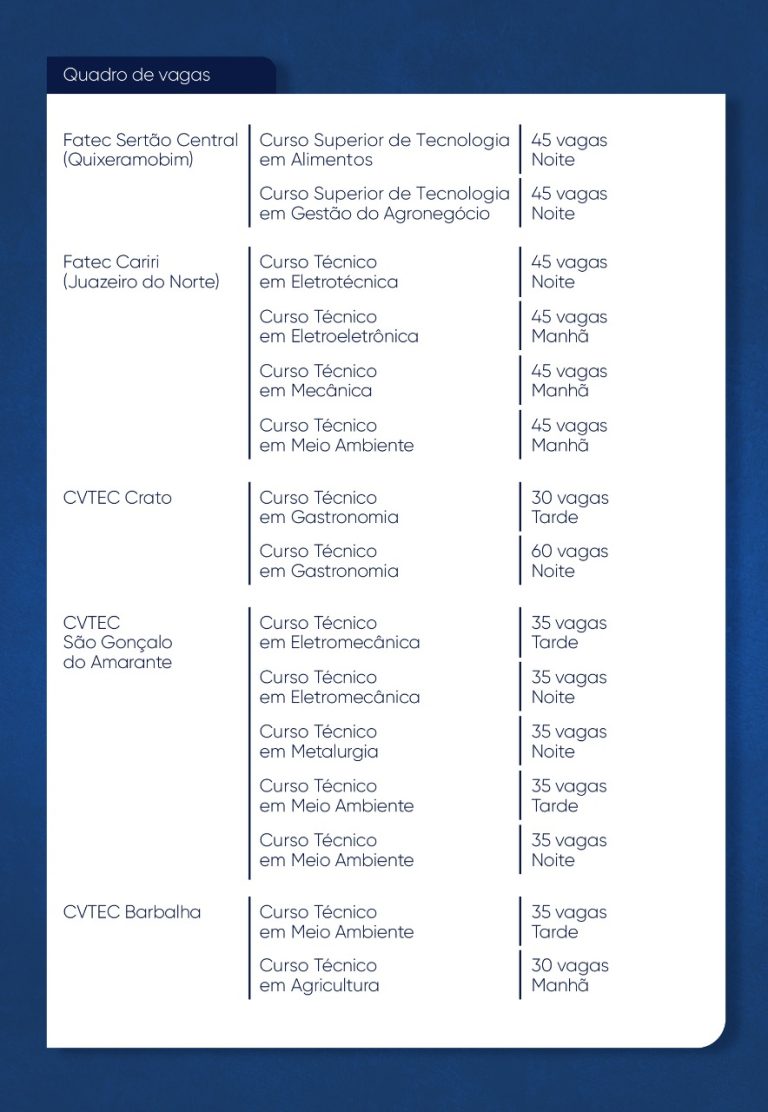 Quadro de vagas

| | | |
|---|---|---|
| Fatec Sertão Central (Quixeramobim) | Curso Superior de Tecnologia em Alimentos | 45 vagas Noite |
| | Curso Superior de Tecnologia em Gestão do Agronegócio | 45 vagas Noite |
| Fatec Cariri (Juazeiro do Norte) | Curso Técnico em Eletrotécnica | 45 vagas Noite |
| | Curso Técnico em Eletroeletrônica | 45 vagas Manhã |
| | Curso Técnico em Mecânica | 45 vagas Manhã |
| | Curso Técnico em Meio Ambiente | 45 vagas Manhã |
| CVTEC Crato | Curso Técnico em Gastronomia | 30 vagas Tarde |
| | Curso Técnico em Gastronomia | 60 vagas Noite |
| CVTEC São Gonçalo do Amarante | Curso Técnico em Eletromecânica | 35 vagas Tarde |
| | Curso Técnico em Eletromecânica | 35 vagas Noite |
| | Curso Técnico em Metalurgia | 35 vagas Noite |
| | Curso Técnico em Meio Ambiente | 35 vagas Tarde |
| | Curso Técnico em Meio Ambiente | 35 vagas Noite |
| CVTEC Barbalha | Curso Técnico em Meio Ambiente | 35 vagas Tarde |
| | Curso Técnico em Agricultura | 30 vagas Manhã |